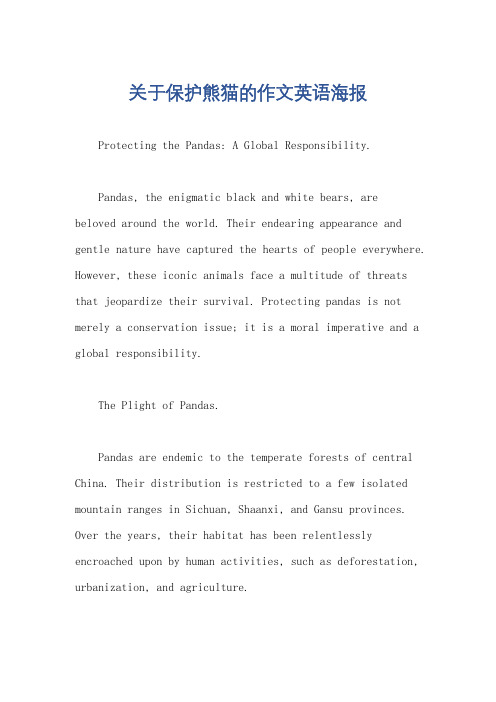 关于保护熊猫的作文英语海报

Protecting the Pandas: A Global Responsibility.

Pandas, the enigmatic black and white bears, are beloved around the world. Their endearing appearance and gentle nature have captured the hearts of people everywhere. However, these iconic animals face a multitude of threats that jeopardize their survival. Protecting pandas is not merely a conservation issue; it is a moral imperative and a global responsibility.

The Plight of Pandas.

Pandas are endemic to the temperate forests of central China. Their distribution is restricted to a few isolated mountain ranges in Sichuan, Shaanxi, and Gansu provinces. Over the years, their habitat has been relentlessly encroached upon by human activities, such as deforestation, urbanization, and agriculture.